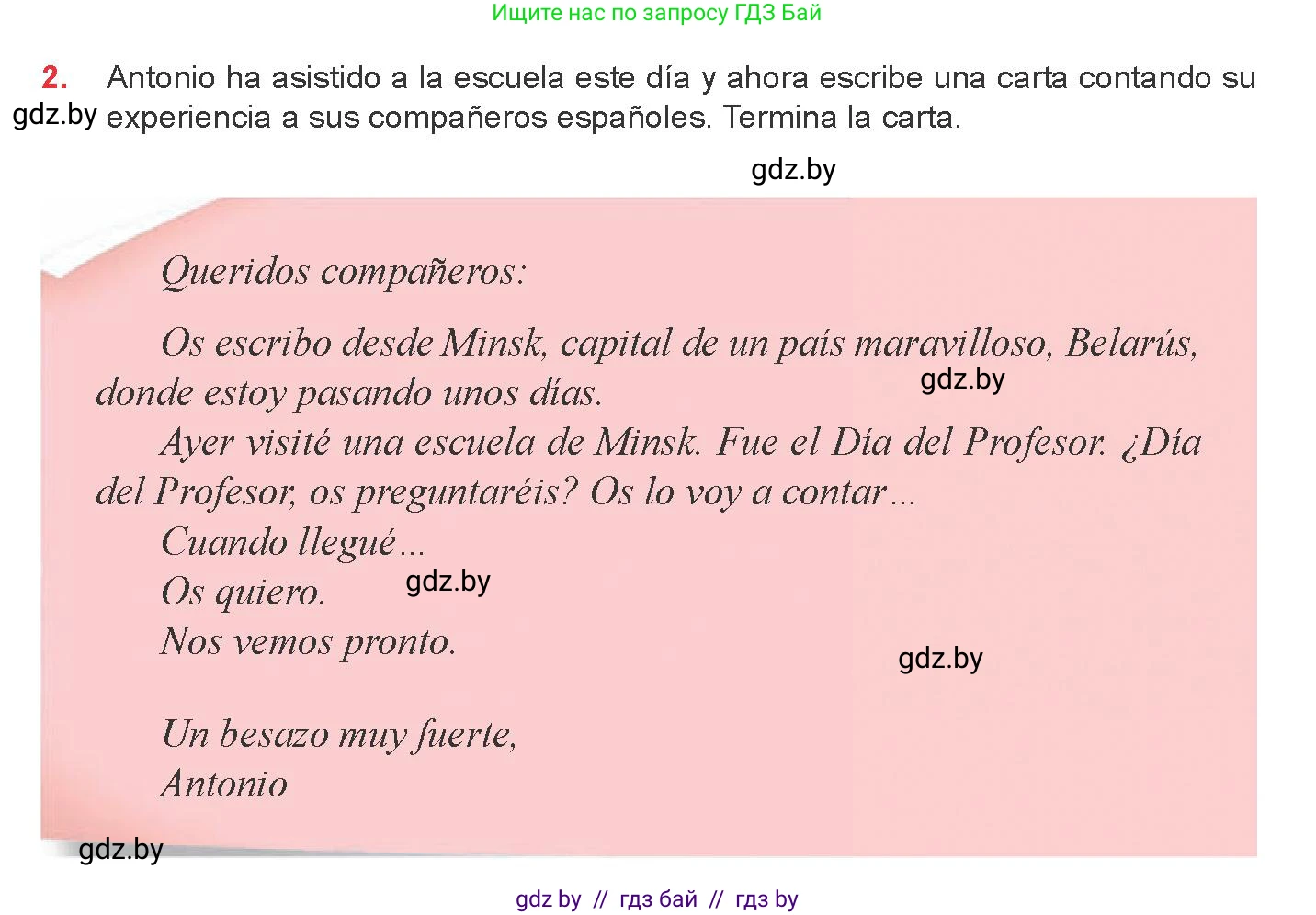 Ищите нас по запросу ГДЗ Бай

2. Antonio ha asistido a la escuela este día y ahora escribe una carta contando su experiencia a sus compañeros españoles. Termina la carta.

gdz.by

gdz.by

Queridos compañeros:

Os escribo desde Minsk, capital de un país maravilloso, Belarús, donde estoy pasando unos días.

gdz.by

Ayer visité una escuela de Minsk. Fue el Día del Profesor. ¿Día del Profesor, os preguntaréis? Os lo voy a contar...

Cuando llegué...

Os quiero.

gdz.by

Nos vemos pronto.

gdz.by

Un besazo muy fuerte,
Antonio

gdz.by

gdz by // гдз бай // гдз by